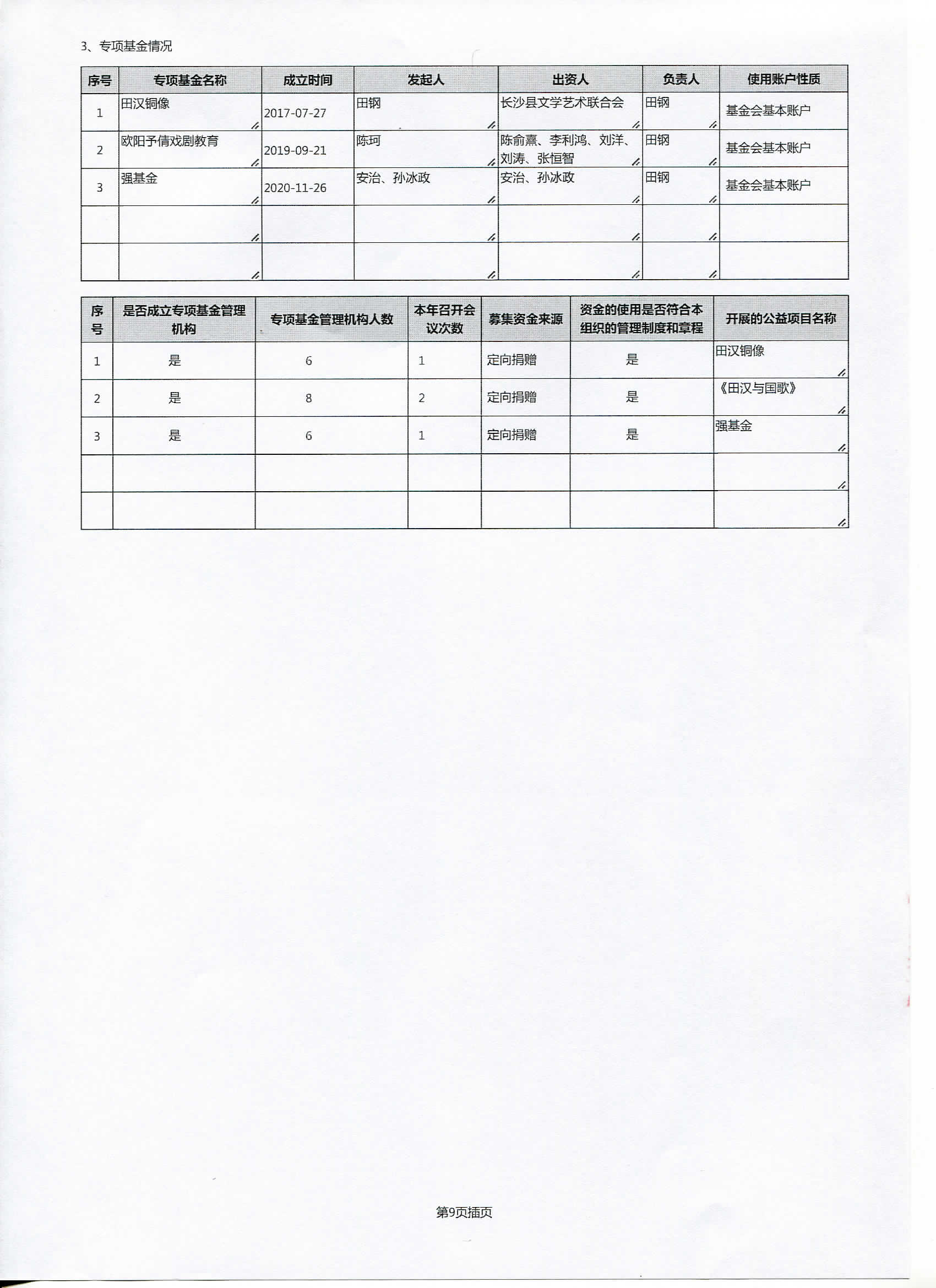 3、专项基金情况

| 序号 | 专项基金名称 | 成立时间 | 发起人 | 出资人 | 负责人 | 使用账户性质 |
|---|---|---|---|---|---|---|
| 1 | 田汉铜像 | 2017-07-27 | 田钢 | 长沙县文学艺术联合会 | 田钢 | 基金会基本账户 |
| 2 | 欧阳予倩戏剧教育 | 2019-09-21 | 陈珂 | 陈俞熹、李利鸿、刘洋、刘涛、张恒智 | 田钢 | 基金会基本账户 |
| 3 | 强基金 | 2020-11-26 | 安治、孙冰政 | 安治、孙冰政 | 田钢 | 基金会基本账户 |
| | | | | | | |
| | | | | | | |

| 序号 | 是否成立专项基金管理机构 | 专项基金管理机构人数 | 本年召开会议次数 | 募集资金来源 | 资金的使用是否符合本组织的管理制度和章程 | 开展的公益项目名称 |
|---|---|---|---|---|---|---|
| 1 | 是 | 6 | 1 | 定向捐赠 | 是 | 田汉铜像 |
| 2 | 是 | 8 | 2 | 定向捐赠 | 是 | 《田汉与国歌》 |
| 3 | 是 | 6 | 1 | 定向捐赠 | 是 | 强基金 |
| | | | | | | |
| | | | | | | |

第9页插页